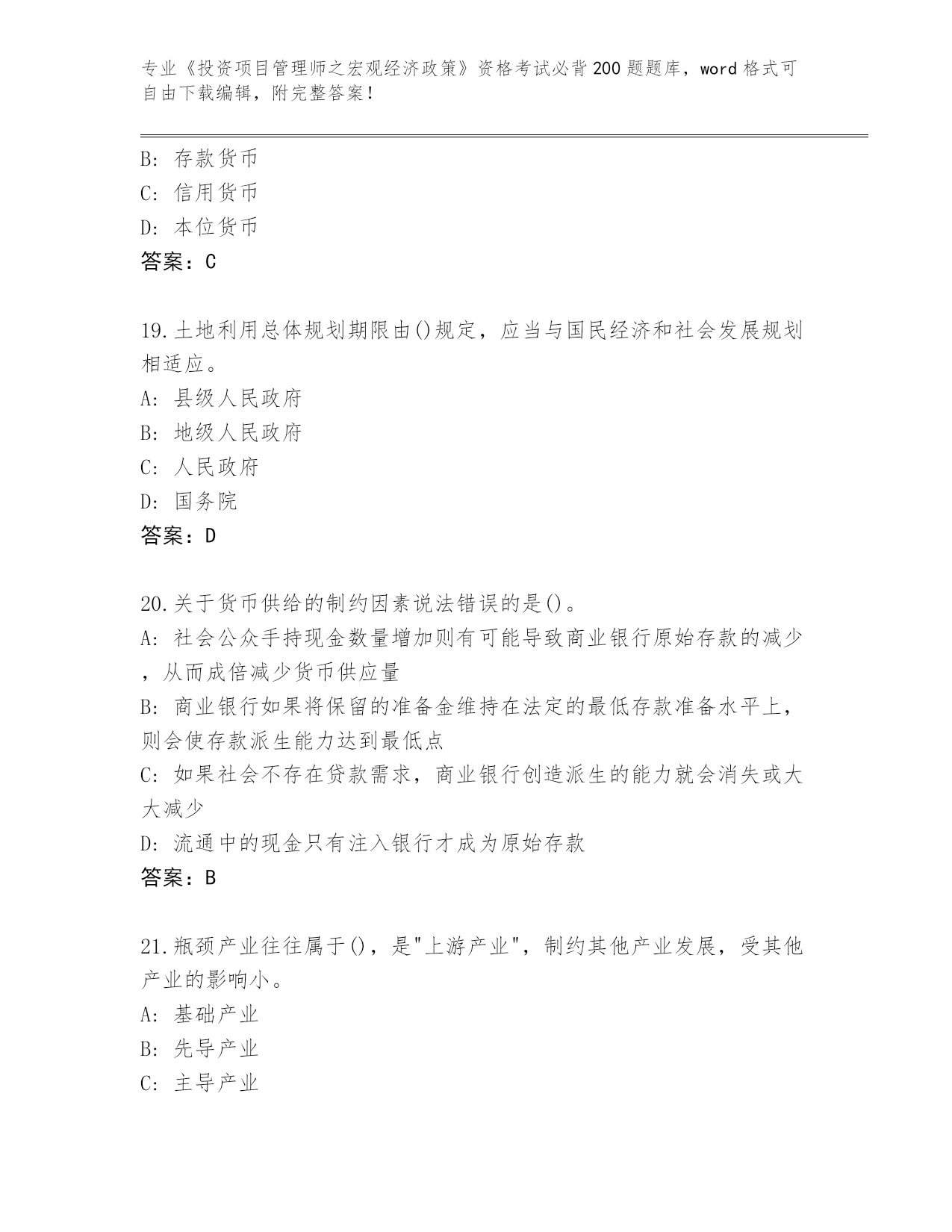 专业《投资项目管理师之宏观经济政策》资格考试必背200题题库，word格式可自由下载编辑，附完整答案！

B: 存款货币
C: 信用货币
D: 本位货币
答案：C

19.土地利用总体规划期限由()规定，应当与国民经济和社会发展规划相适应。
A: 县级人民政府
B: 地级人民政府
C: 人民政府
D: 国务院
答案：D

20.关于货币供给的制约因素说法错误的是()。
A: 社会公众手持现金数量增加则有可能导致商业银行原始存款的减少，从而成倍减少货币供应量
B: 商业银行如果将保留的准备金维持在法定的最低存款准备水平上，则会使存款派生能力达到最低点
C: 如果社会不存在贷款需求，商业银行创造派生的能力就会消失或大大减少
D: 流通中的现金只有注入银行才成为原始存款
答案：B

21.瓶颈产业往往属于()，是"上游产业"，制约其他产业发展，受其他产业的影响小。
A: 基础产业
B: 先导产业
C: 主导产业